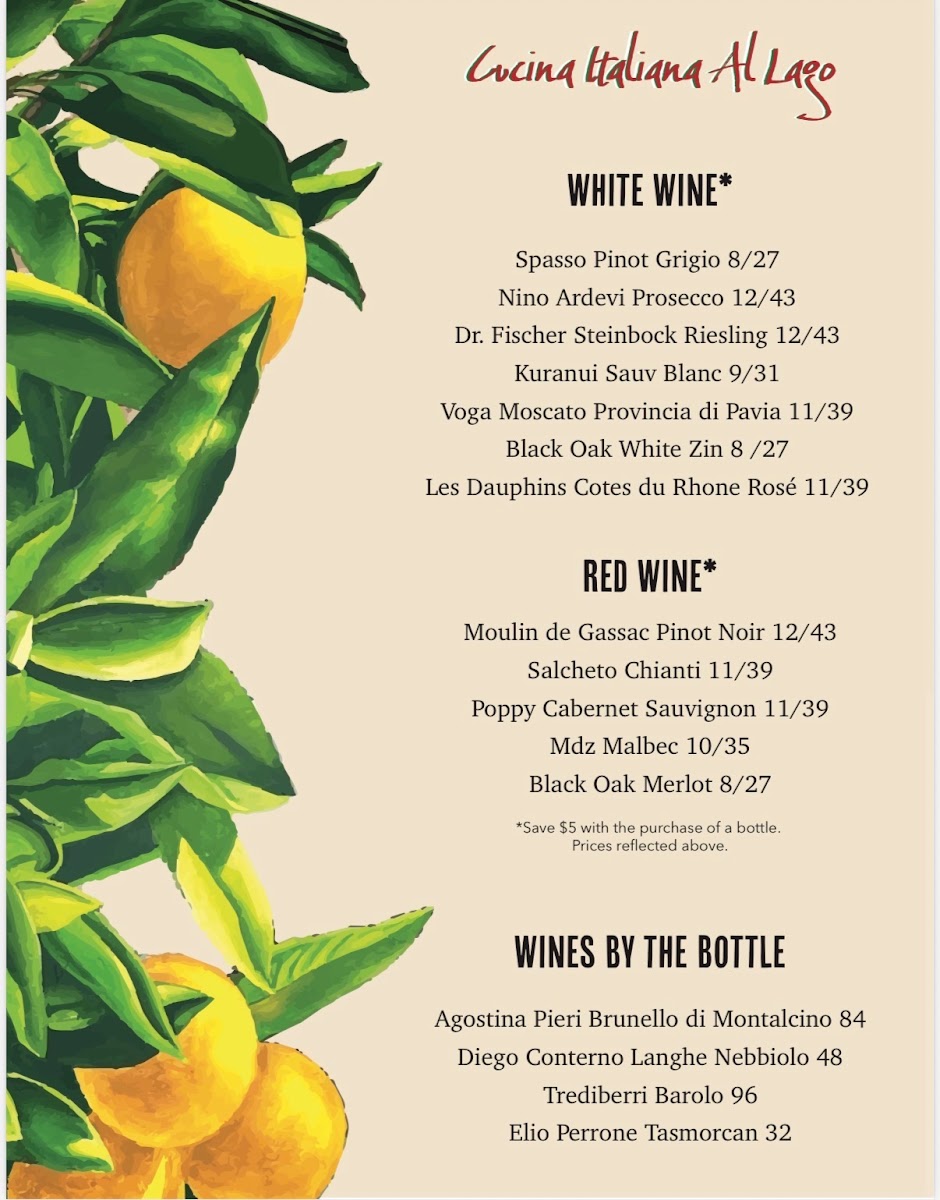 Cucina Italiana Al Lago

WHITE WINE*

Spasso Pinot Grigio 8/27
Nino Ardevi Prosecco 12/43
Dr. Fischer Steinbock Riesling 12/43
Kuranui Sauv Blanc 9/31
Voga Moscato Provincia di Pavia 11/39
Black Oak White Zin 8 /27
Les Dauphins Cotes du Rhone Rosé 11/39

RED WINE*

Moulin de Gassac Pinot Noir 12/43
Salcheto Chianti 11/39
Poppy Cabernet Sauvignon 11/39
Mdz Malbec 10/35
Black Oak Merlot 8/27

*Save $5 with the purchase of a bottle. Prices reflected above.

WINES BY THE BOTTLE

Agostina Pieri Brunello di Montalcino 84
Diego Conterno Langhe Nebbiolo 48
Trediberri Barolo 96
Elio Perrone Tasmorcan 32